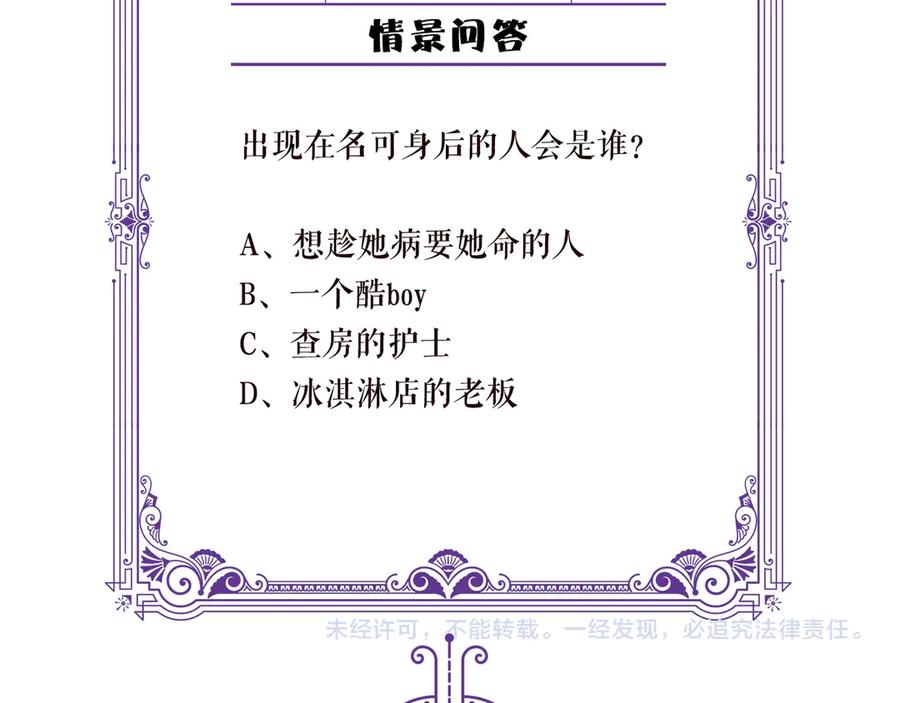 情景问答

出现在名可身后的人会是谁?

A、想趁她病要她命的人
B、一个酷boy
C、查房的护士
D、冰淇淋店的老板

未经许可，不能转载。一经发现，必追究法律责任。